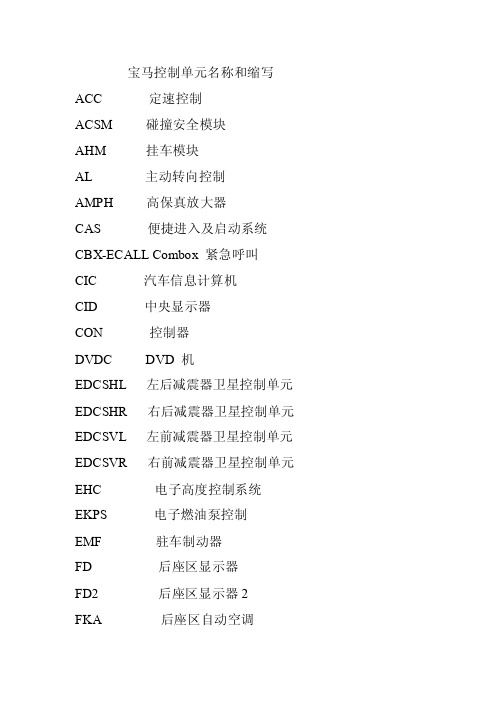 宝马控制单元名称和缩写

ACC 定速控制

ACSM 碰撞安全模块

AHM 挂车模块

AL 主动转向控制

AMPH 高保真放大器

CAS 便捷进入及启动系统

CBX-ECALL Combox 紧急呼叫

CIC 汽车信息计算机

CID 中央显示器

CON 控制器

DVDC DVD 机

EDCSHL 左后减震器卫星控制单元

EDCSHR 右后减震器卫星控制单元

EDCSVL 左前减震器卫星控制单元

EDCSVR 右前减震器卫星控制单元

EHC 电子高度控制系统

EKPS 电子燃油泵控制

EMF 驻车制动器

FD 后座区显示器

FD2 后座区显示器 2

FKA 后座区自动空调